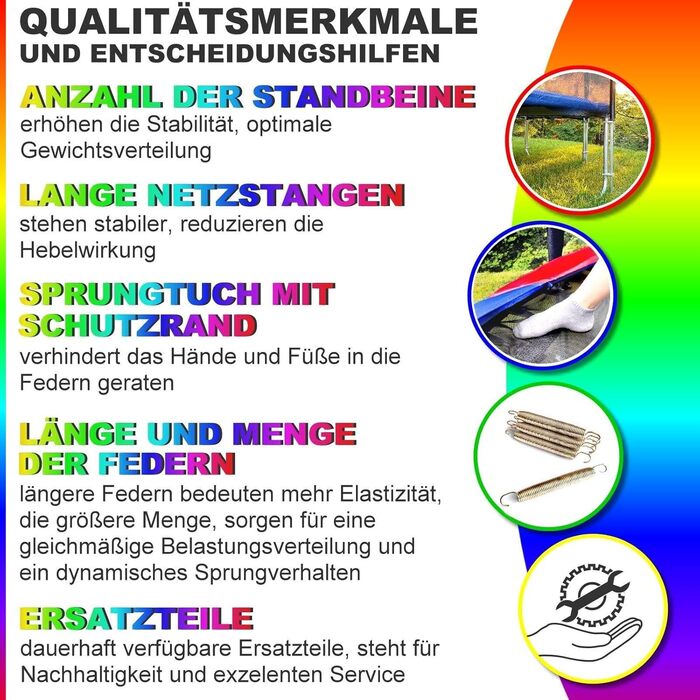 QUALITÄTSMERKMALE
UND ENTSCHEIDUNGSHILFEN

ANZAHL DER STANDBEINE
erhöhen die Stabilität, optimale Gewichtsverteilung

LANGE NETZSTANGEN
stehen stabiler, reduzieren die Hebelwirkung

SPRUNGTUCH MIT SCHUTZRAND
verhindert das Hände und Füße in die Federn geraten

LÄNGE UND MENGE DER FEDERN
längere Federn bedeuten mehr Elastizität, die größere Menge, sorgen für eine gleichmäßige Belastungsverteilung und ein dynamisches Sprungverhalten

ERSATZTEILE
dauerhaft verfügbare Ersatzteile, steht für Nachhaltigkeit und exzelenten Service